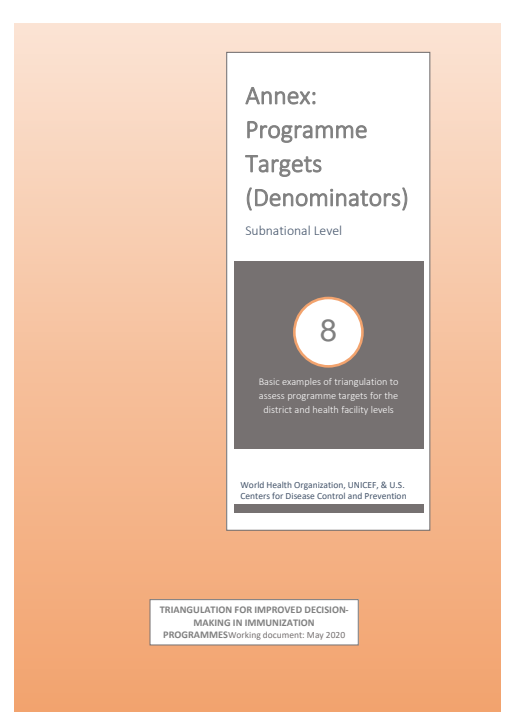 Annex: Programme Targets (Denominators)

Subnational Level

8

Basic examples of triangulation to assess programme targets for the district and health facility levels

World Health Organization, UNICEF, & U.S. Centers for Disease Control and Prevention

TRIANGULATION FOR IMPROVED DECISION-MAKING IN IMMUNIZATION PROGRAMMESWorking document: May 2020